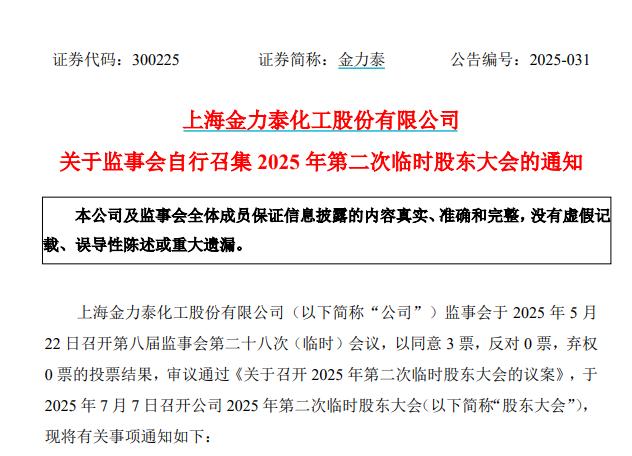 证券代码：300225　　证券简称：金力泰　　公告编号：2025-031

上海金力泰化工股份有限公司

关于监事会自行召集 2025 年第二次临时股东大会的通知

本公司及监事会全体成员保证信息披露的内容真实、准确和完整，没有虚假记载、误导性陈述或重大遗漏。

上海金力泰化工股份有限公司（以下简称“公司”）监事会于 2025 年 5 月 22 日召开第八届监事会第二十八次（临时）会议，以同意 3 票，反对 0 票，弃权 0 票的投票结果，审议通过《关于召开 2025 年第二次临时股东大会的议案》，于 2025 年 7 月 7 日召开公司 2025 年第二次临时股东大会(以下简称“股东大会”)，现将有关事项通知如下：